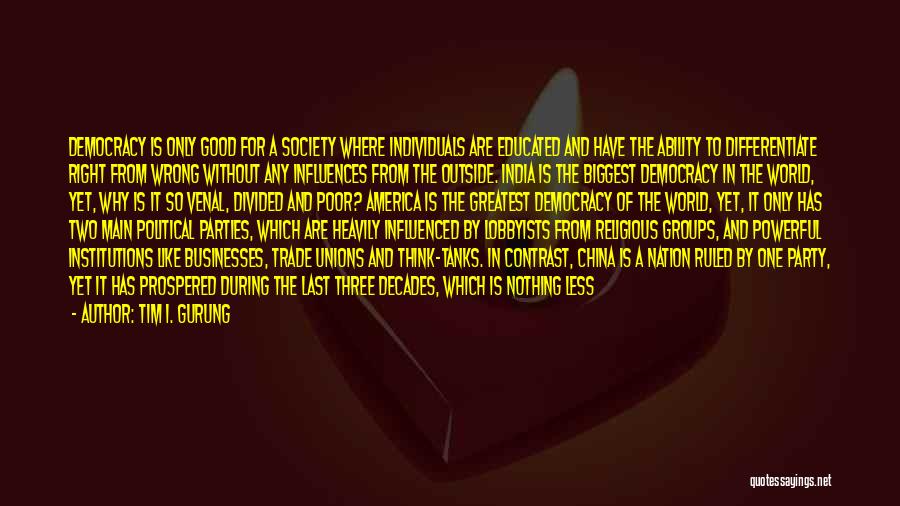 DEMOCRACY IS ONLY GOOD FOR A SOCIETY WHERE INDIVIDUALS ARE EDUCATED AND HAVE THE ABILITY TO DIFFERENTIATE RIGHT FROM WRONG WITHOUT ANY INFLUENCES FROM THE OUTSIDE. INDIA IS THE BIGGEST DEMOCRACY IN THE WORLD, YET, WHY IS IT SO VENAL, DIVIDED AND POOR? AMERICA IS THE GREATEST DEMOCRACY OF THE WORLD, YET, IT ONLY HAS TWO MAIN POLITICAL PARTIES, WHICH ARE HEAVILY INFLUENCED BY LOBBYISTS FROM RELIGIOUS GROUPS, AND POWERFUL INSTITUTIONS LIKE BUSINESSES, TRADE UNIONS AND THINK-TANKS. IN CONTRAST, CHINA IS A NATION RULED BY ONE PARTY, YET IT HAS PROSPERED DURING THE LAST THREE DECADES, WHICH IS NOTHING LESS

- AUTHOR: TIM I. GURUNG

quotessayings.net